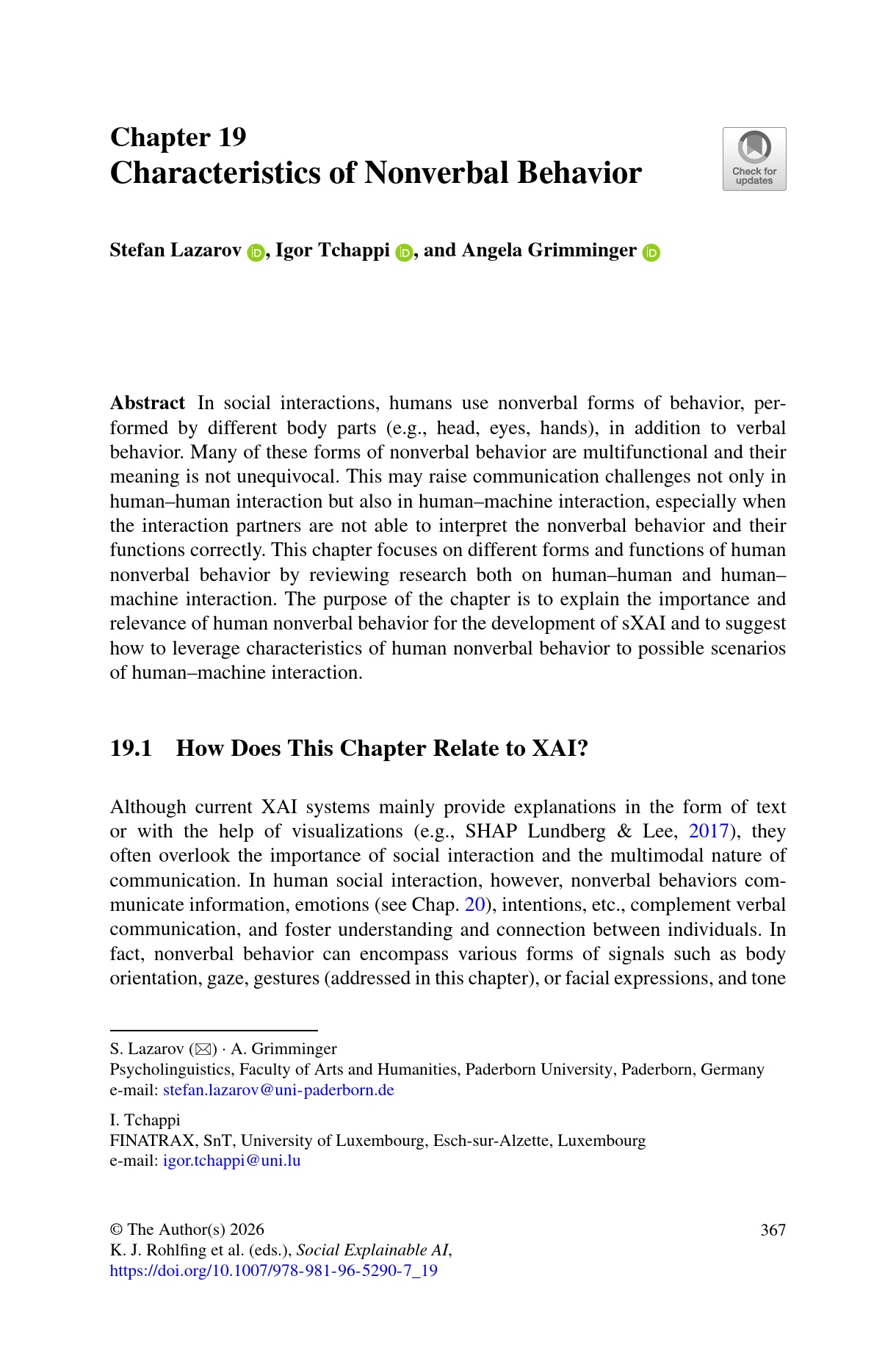 Chapter 19
Characteristics of Nonverbal Behavior

Check for updates

Stefan Lazarov, Igor Tchappi, and Angela Grimminger

Abstract In social interactions, humans use nonverbal forms of behavior, performed by different body parts (e.g., head, eyes, hands), in addition to verbal behavior. Many of these forms of nonverbal behavior are multifunctional and their meaning is not unequivocal. This may raise communication challenges not only in human–human interaction but also in human–machine interaction, especially when the interaction partners are not able to interpret the nonverbal behavior and their functions correctly. This chapter focuses on different forms and functions of human nonverbal behavior by reviewing research both on human–human and human–machine interaction. The purpose of the chapter is to explain the importance and relevance of human nonverbal behavior for the development of sXAI and to suggest how to leverage characteristics of human nonverbal behavior to possible scenarios of human–machine interaction.

19.1 How Does This Chapter Relate to XAI?

Although current XAI systems mainly provide explanations in the form of text or with the help of visualizations (e.g., SHAP Lundberg & Lee, 2017), they often overlook the importance of social interaction and the multimodal nature of communication. In human social interaction, however, nonverbal behaviors communicate information, emotions (see Chap. 20), intentions, etc., complement verbal communication, and foster understanding and connection between individuals. In fact, nonverbal behavior can encompass various forms of signals such as body orientation, gaze, gestures (addressed in this chapter), or facial expressions, and tone

S. Lazarov (✉) · A. Grimminger
Psycholinguistics, Faculty of Arts and Humanities, Paderborn University, Paderborn, Germany
e-mail: stefan.lazarov@uni-paderborn.de

I. Tchappi
FINATRAX, SnT, University of Luxembourg, Esch-sur-Alzette, Luxembourg
e-mail: igor.tchappi@uni.lu

© The Author(s) 2026
K. J. Rohlfing et al. (eds.), Social Explainable AI,
https://doi.org/10.1007/978-981-96-5290-7_19

367